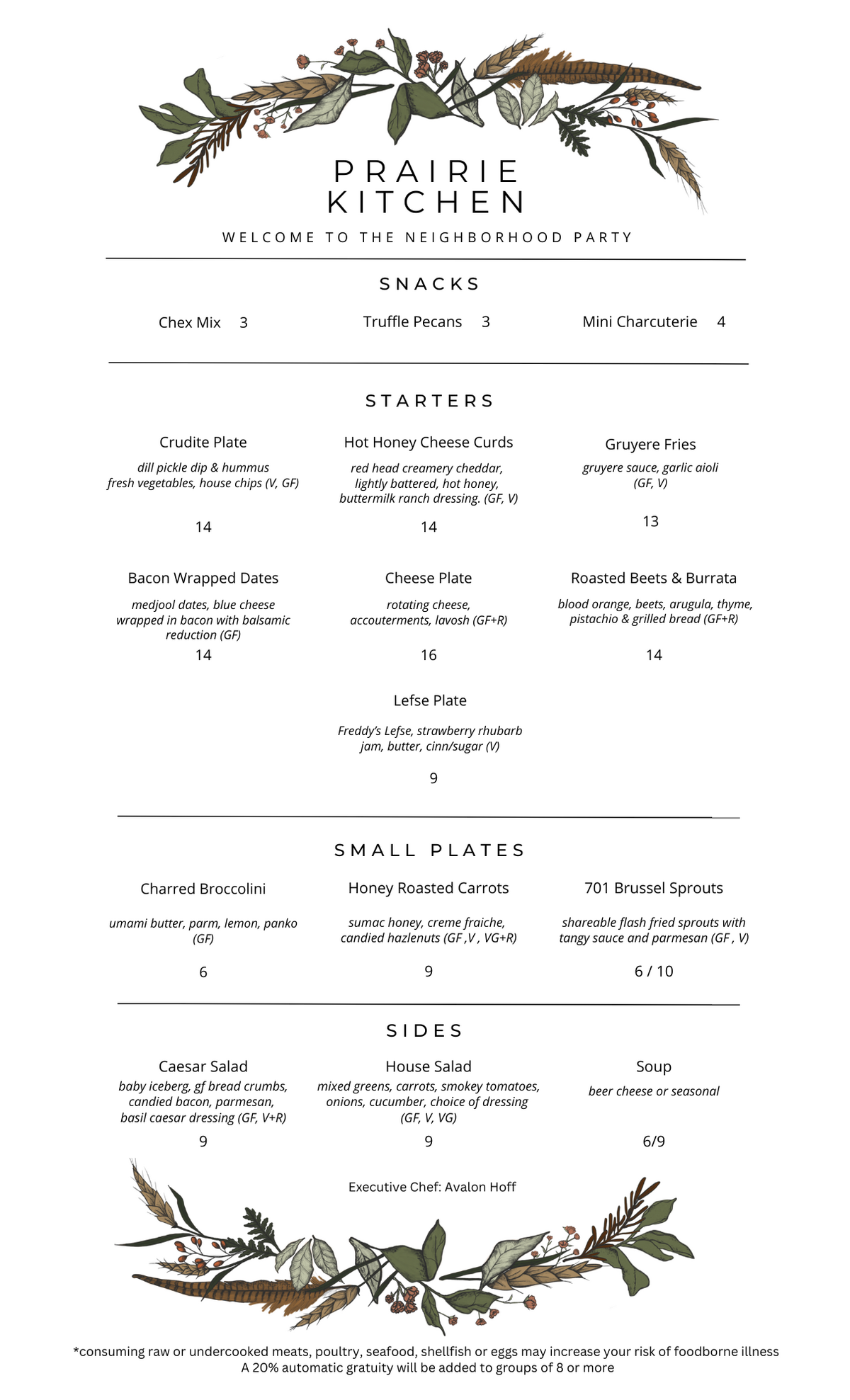 PRAIRIE
KITCHEN

WELCOME TO THE NEIGHBORHOOD PARTY

SNACKS

Chex Mix 3

Truffle Pecans 3

Mini Charcuterie 4

STARTERS

Crudite Plate
dill pickle dip & hummus
fresh vegetables, house chips (V, GF)
14

Hot Honey Cheese Curds
red head creamery cheddar, lightly battered, hot honey, buttermilk ranch dressing. (GF, V)
14

Gruyere Fries
gruyere sauce, garlic aioli (GF, V)
13

Bacon Wrapped Dates
medjool dates, blue cheese wrapped in bacon with balsamic reduction (GF)
14

Cheese Plate
rotating cheese, accouterments, lavosh (GF+R)
16

Roasted Beets & Burrata
blood orange, beets, arugula, thyme, pistachio & grilled bread (GF+R)
14

Lefse Plate
Freddy's Lefse, strawberry rhubarb jam, butter, cinn/sugar (V)
9

SMALL PLATES

Charred Broccolini
umami butter, parm, lemon, panko (GF)
6

Honey Roasted Carrots
sumac honey, creme fraiche, candied hazlenuts (GF ,V , VG+R)
9

701 Brussel Sprouts
shareable flash fried sprouts with tangy sauce and parmesan (GF , V)
6 / 10

SIDES

Caesar Salad
baby iceberg, gf bread crumbs, candied bacon, parmesan, basil caesar dressing (GF, V+R)
9

House Salad
mixed greens, carrots, smokey tomatoes, onions, cucumber, choice of dressing (GF, V, VG)
9

Soup
beer cheese or seasonal
6/9

Executive Chef: Avalon Hoff

*consuming raw or undercooked meats, poultry, seafood, shellfish or eggs may increase your risk of foodborne illness
A 20% automatic gratuity will be added to groups of 8 or more